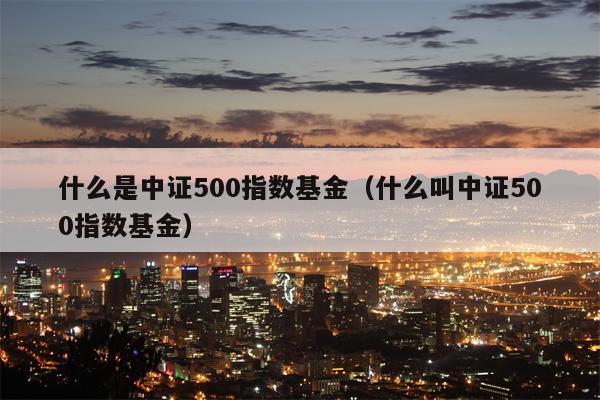 什么是中证500指数基金（什么叫中证500指数基金）